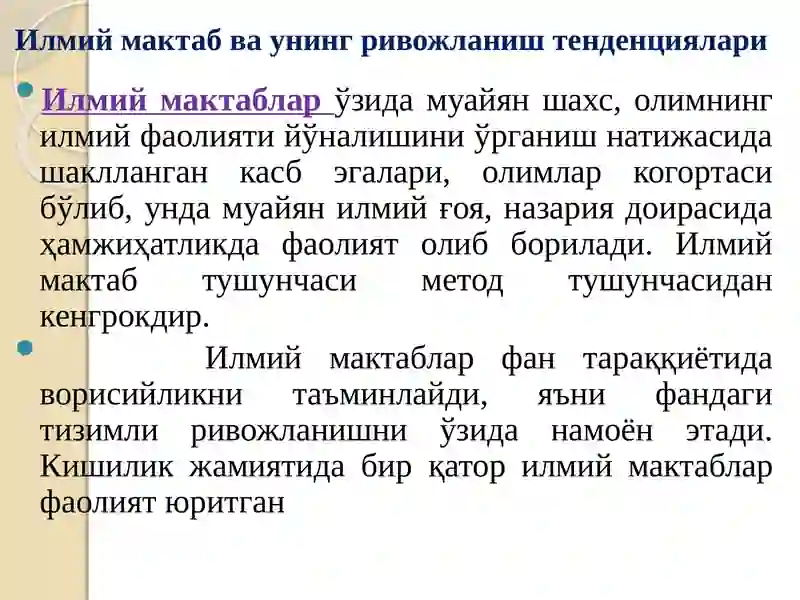 Илмий мактаб ва унинг ривожланиш тенденциялари

Илмий мактаблар ўзида муайян шахс, олимнинг илмий фаолияти йўналишини ўрганиш натижасида шаклланган касб эгалари, олимлар когортаси бўлиб, унда муайян илмий ғоя, назария доирасида ҳамжиҳатликда фаолият олиб борилади. Илмий мактаб тушунчаси метод тушунчасидан кенгрокдир.

Илмий мактаблар фан тараққиётида ворисийликни таъминлайди, яъни фандаги тизимли ривожланишни ўзида намоён этади. Кишилик жамиятида бир қатор илмий мактаблар фаолият юритган